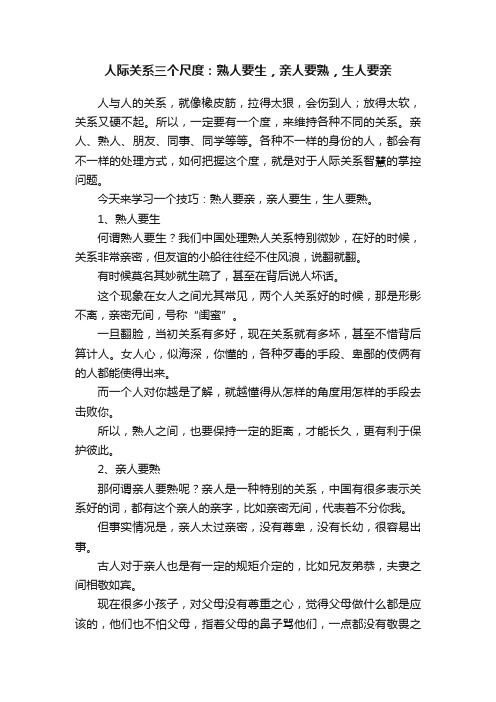 人际关系三个尺度：熟人要生，亲人要熟，生人要亲

人与人的关系，就像橡皮筋，拉得太狠，会伤到人；放得太软，关系又硬不起。所以，一定要有一个度，来维持各种不同的关系。亲人、熟人、朋友、同事、同学等等。各种不一样的身份的人，都会有不一样的处理方式，如何把握这个度，就是对于人际关系智慧的掌控问题。

今天来学习一个技巧：熟人要亲，亲人要生，生人要熟。

1、熟人要生

何谓熟人要生？我们中国处理熟人关系特别微妙，在好的时候，关系非常亲密，但友谊的小船往往经不住风浪，说翻就翻。

有时候莫名其妙就生疏了，甚至在背后说人坏话。

这个现象在女人之间尤其常见，两个人关系好的时候，那是形影不离，亲密无间，号称“闺蜜”。

一旦翻脸，当初关系有多好，现在关系就有多坏，甚至不惜背后算计人。女人心，似海深，你懂的，各种歹毒的手段、卑鄙的伎俩有的人都能使得出来。

而一个人对你越是了解，就越懂得从怎样的角度用怎样的手段去击败你。

所以，熟人之间，也要保持一定的距离，才能长久，更有利于保护彼此。

2、亲人要熟

那何谓亲人要熟呢？亲人是一种特别的关系，中国有很多表示关系好的词，都有这个亲人的亲字，比如亲密无间，代表着不分你我。

但事实情况是，亲人太过亲密，没有尊卑，没有长幼，很容易出事。

古人对于亲人也是有一定的规矩介定的，比如兄友弟恭，夫妻之间相敬如宾。

现在很多小孩子，对父母没有尊重之心，觉得父母做什么都是应该的，他们也不怕父母，指着父母的鼻子骂他们，一点都没有敬畏之